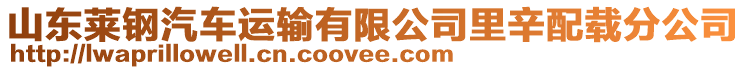 山东莱钢汽车运输有限公司里辛配载分公司
http://lwaprillowell.cn.coovee.com